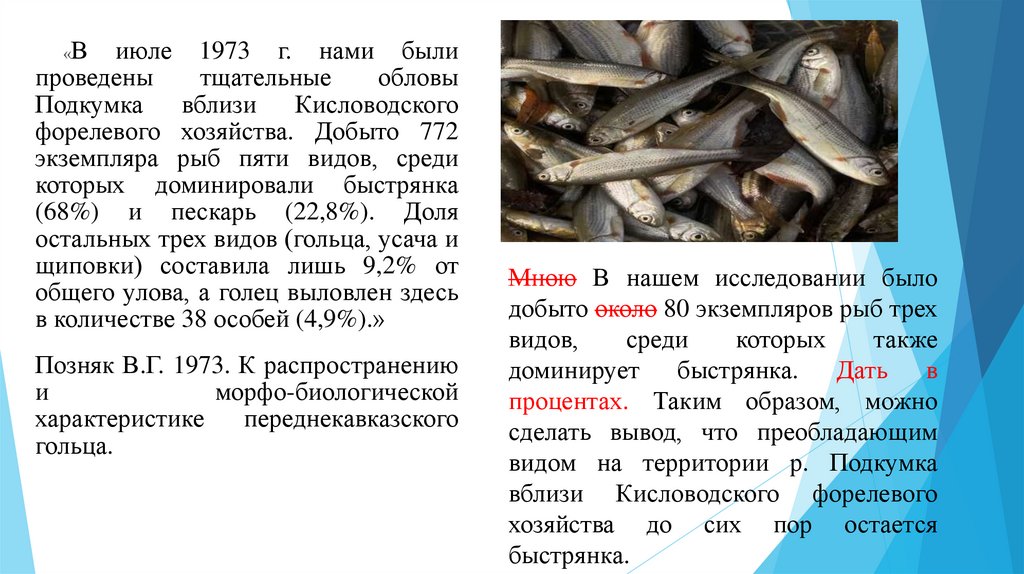 «В июле 1973 г. нами были проведены тщательные обловы Подкумка вблизи Кисловодского форелевого хозяйства. Добыто 772 экземпляра рыб пяти видов, среди которых доминировали быстрянка (68%) и пескарь (22,8%). Доля остальных трех видов (гольца, усача и щиповки) составила лишь 9,2% от общего улова, а голец выловлен здесь в количестве 38 особей (4,9%).»

Позняк В.Г. 1973. К распространению и морфо-биологической характеристике переднекавказского гольца.

Мною В нашем исследовании было добыто около 80 экземпляров рыб трех видов, среди которых также доминирует быстрянка. Дать в процентах. Таким образом, можно сделать вывод, что преобладающим видом на территории р. Подкумка вблизи Кисловодского форелевого хозяйства до сих пор остается быстрянка.